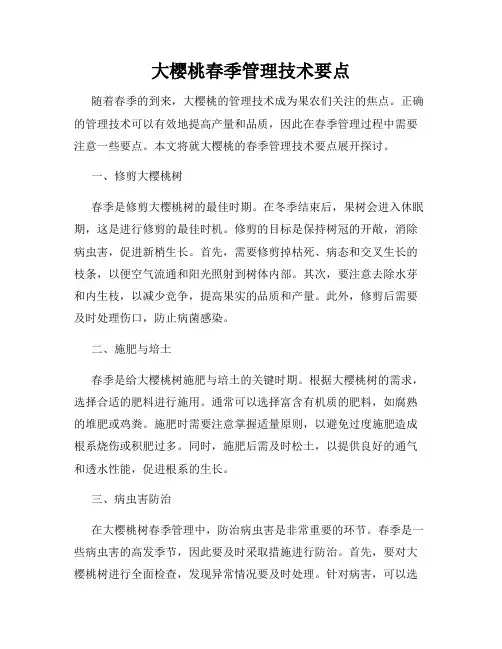 大樱桃春季管理技术要点

随着春季的到来，大樱桃的管理技术成为果农们关注的焦点。正确的管理技术可以有效地提高产量和品质，因此在春季管理过程中需要注意一些要点。本文将就大樱桃的春季管理技术要点展开探讨。

一、修剪大樱桃树

春季是修剪大樱桃树的最佳时期。在冬季结束后，果树会进入休眠期，这是进行修剪的最佳时机。修剪的目标是保持树冠的开敞，消除病虫害，促进新梢生长。首先，需要修剪掉枯死、病态和交叉生长的枝条，以便空气流通和阳光照射到树体内部。其次，要注意去除水芽和内生枝，以减少竞争，提高果实的品质和产量。此外，修剪后需要及时处理伤口，防止病菌感染。

二、施肥与培土

春季是给大樱桃树施肥与培土的关键时期。根据大樱桃树的需求，选择合适的肥料进行施用。通常可以选择富含有机质的肥料，如腐熟的堆肥或鸡粪。施肥时需要注意掌握适量原则，以避免过度施肥造成根系烧伤或积肥过多。同时，施肥后需及时松土，以提供良好的通气和透水性能，促进根系的生长。

三、病虫害防治

在大樱桃树春季管理中，防治病虫害是非常重要的环节。春季是一些病虫害的高发季节，因此要及时采取措施进行防治。首先，要对大樱桃树进行全面检查，发现异常情况要及时处理。针对病害，可以选